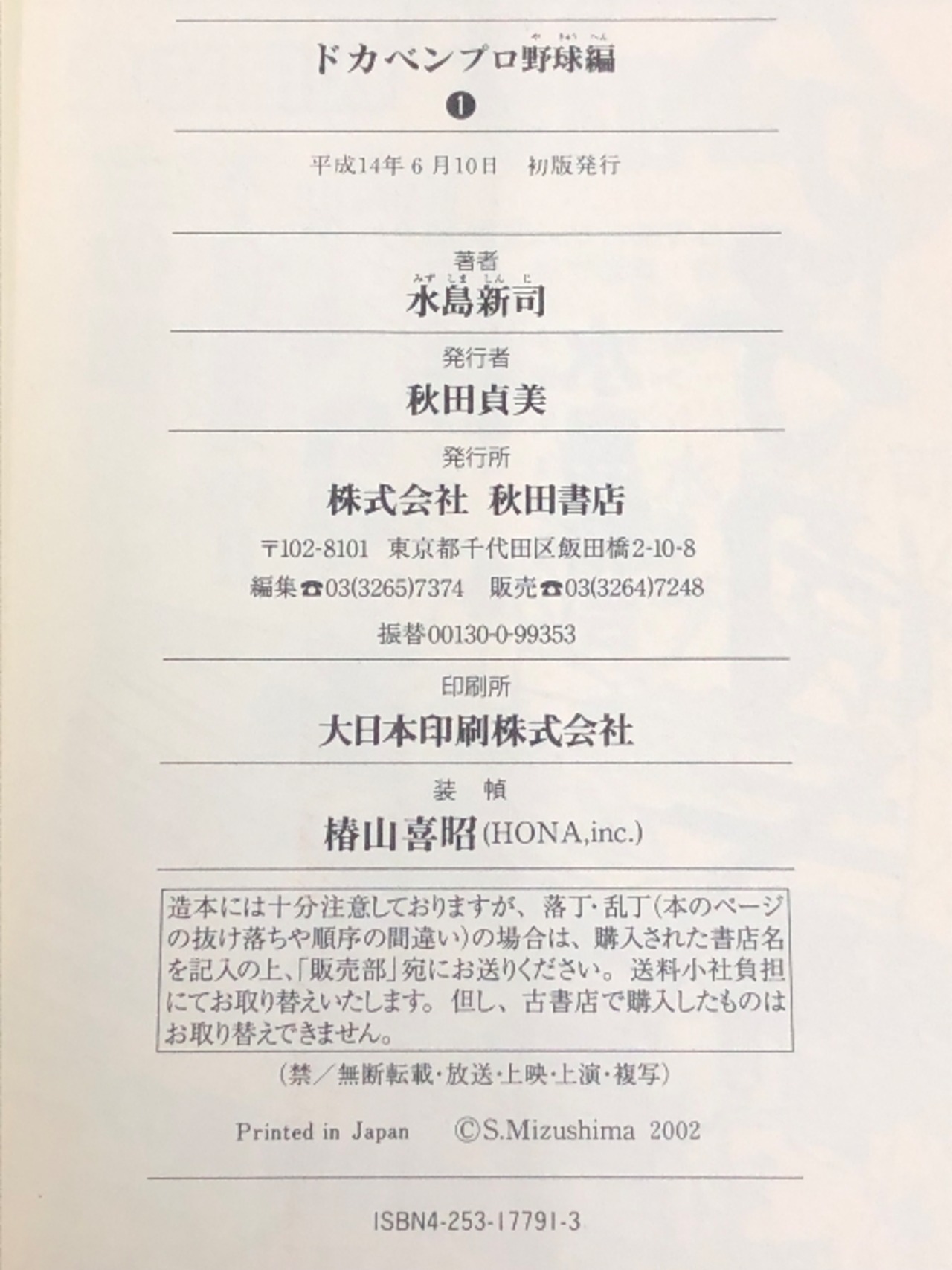 ドカベンプロ野球編

❶

平成14年6月10日 初版発行

著者

水島新司

発行者

秋田貞美

発行所

株式会社 秋田書店

〒102-8101 東京都千代田区飯田橋2-10-8

編集☎03(3265)7374 販売☎03(3264)7248

振替00130-0-99353

印刷所

大日本印刷株式会社

装幀

椿山喜昭(HONA,inc.)

造本には十分注意しておりますが、落丁・乱丁(本のページの抜け落ちや順序の間違い)の場合は、購入された書店名を記入の上、「販売部」宛にお送りください。送料小社負担にてお取り替えいたします。但し、古書店で購入したものはお取り替えできません。

(禁/無断転載・放送・上映・上演・複写)

Printed in Japan ©S.Mizushima 2002

ISBN4-253-17791-3